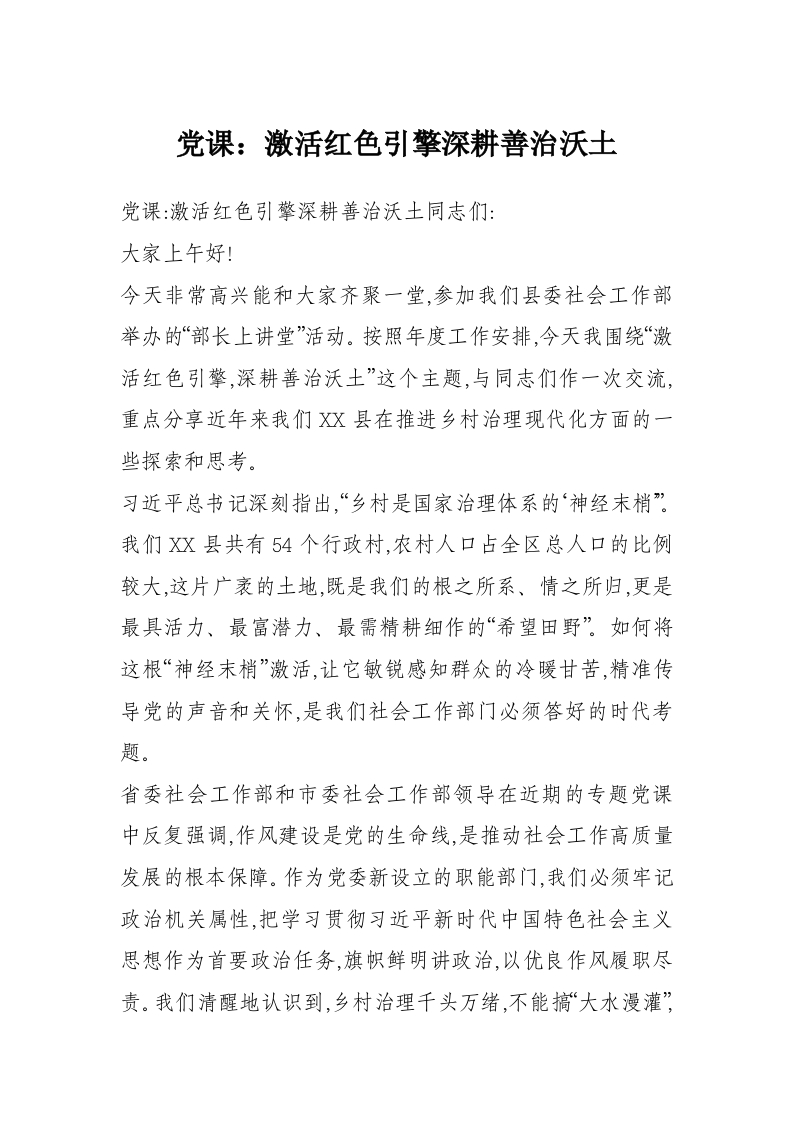 党课：激活红色引擎深耕善治沃土

党课:激活红色引擎深耕善治沃土同志们:

大家上午好!

今天非常高兴能和大家齐聚一堂,参加我们县委社会工作部举办的“部长上讲堂”活动。按照年度工作安排,今天我围绕“激活红色引擎,深耕善治沃土”这个主题,与同志们作一次交流,重点分享近年来我们XX县在推进乡村治理现代化方面的一些探索和思考。

习近平总书记深刻指出,“乡村是国家治理体系的‘神经末梢’”。我们XX县共有54个行政村,农村人口占全区总人口的比例较大,这片广袤的土地,既是我们的根之所系、情之所归,更是最具活力、最富潜力、最需精耕细作的“希望田野”。如何将这根“神经末梢”激活,让它敏锐感知群众的冷暖甘苦,精准传导党的声音和关怀,是我们社会工作部门必须答好的时代考题。

省委社会工作部和市委社会工作部领导在近期的专题党课中反复强调,作风建设是党的生命线,是推动社会工作高质量发展的根本保障。作为党委新设立的职能部门,我们必须牢记政治机关属性,把学习贯彻习近平新时代中国特色社会主义思想作为首要政治任务,旗帜鲜明讲政治,以优良作风履职尽责。我们清醒地认识到,乡村治理千头万绪,不能搞“大水漫灌”,